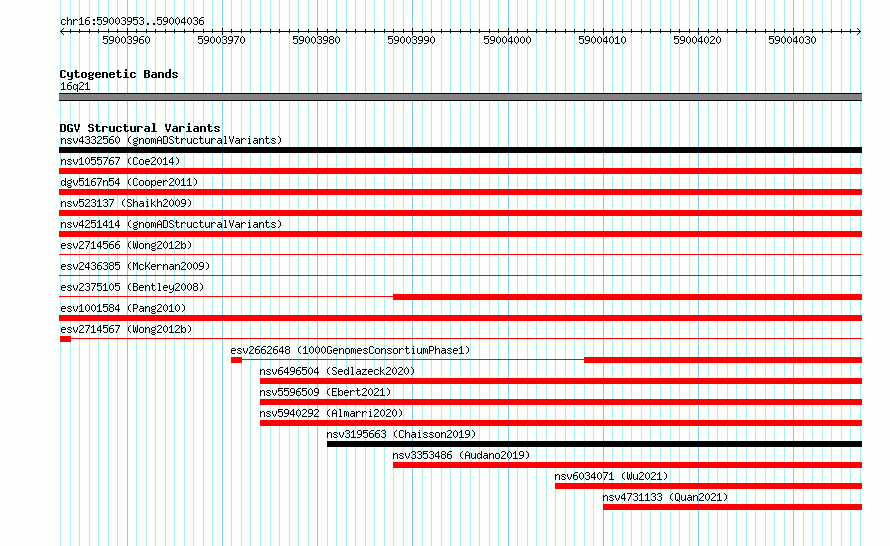 chr16:59003953..59004036

59003960 59003970 59003980 59003990 59004000 59004010 59004020 59004030

Cytogenetic Bands
16q21

DGV Structural Variants
nsv4332560 (gnomADStructuralVariants)
nsv1055767 (Coe2014)
dgv5167n54 (Cooper2011)
nsv523137 (Shaikh2009)
nsv4251414 (gnomADStructuralVariants)
esv2714566 (Wong2012b)
esv2436385 (McKernan2009)
esv2375105 (Bentley2008)
esv1001584 (Pang2010)
esv2714567 (Wong2012b)
esv2662648 (1000GenomesConsortiumPhase1)
nsv6496504 (Sedlazeck2020)
nsv5596509 (Ebert2021)
nsv5940292 (Almarri2020)
nsv3195663 (Chaisson2019)
nsv3353486 (Audano2019)
nsv6034071 (Wu2021)
nsv4731133 (Quan2021)